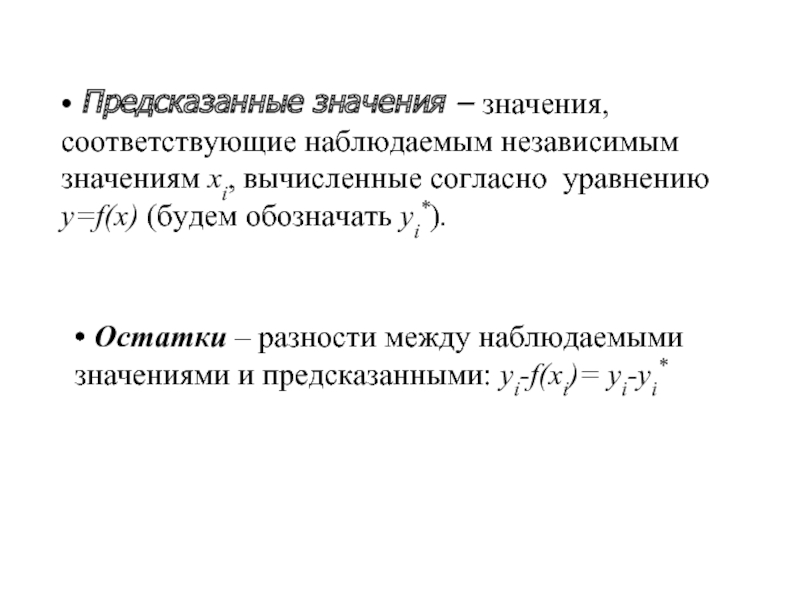 • Предсказанные значения – значения, соответствующие наблюдаемым независимым значениям $x_i$, вычисленные согласно уравнению $y=f(x)$ (будем обозначать $y_i^*$).

• Остатки – разности между наблюдаемыми значениями и предсказанными: $y_i$-$f(x_i)$= $y_i$-$y_i^*$